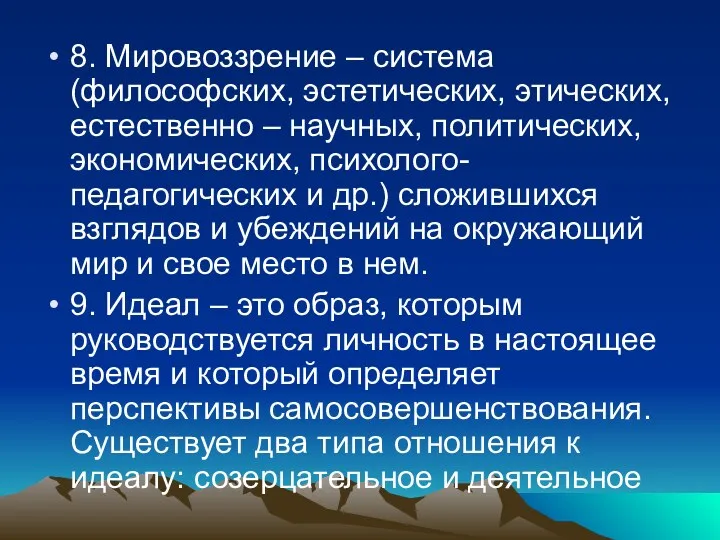 • 8. Мировоззрение – система (философских, эстетических, этических, естественно – научных, политических, экономических, психолого-педагогических и др.) сложившихся взглядов и убеждений на окружающий мир и свое место в нем.

• 9. Идеал – это образ, которым руководствуется личность в настоящее время и который определяет перспективы самосовершенствования. Существует два типа отношения к идеалу: созерцательное и деятельное